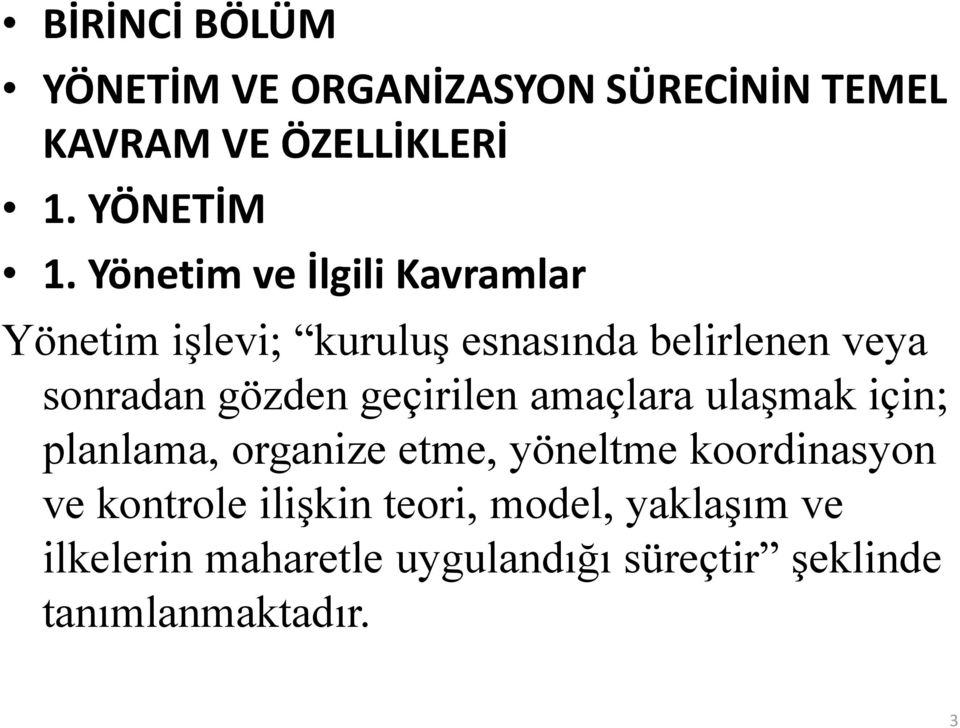 • BİRİNCİ BÖLÜM
• YÖNETİM VE ORGANİZASYON SÜRECİNİN TEMEL KAVRAM VE ÖZELLİKLERİ
• 1. YÖNETİM
• 1. Yönetim ve İlgili Kavramlar

Yönetim işlevi; “kuruluş esnasında belirlenen veya sonradan gözden geçirilen amaçlara ulaşmak için; planlama, organize etme, yöneltme koordinasyon ve kontrole ilişkin teori, model, yaklaşım ve ilkelerin maharetle uygulandığı süreçtir” şeklinde tanımlanmaktadır.

3